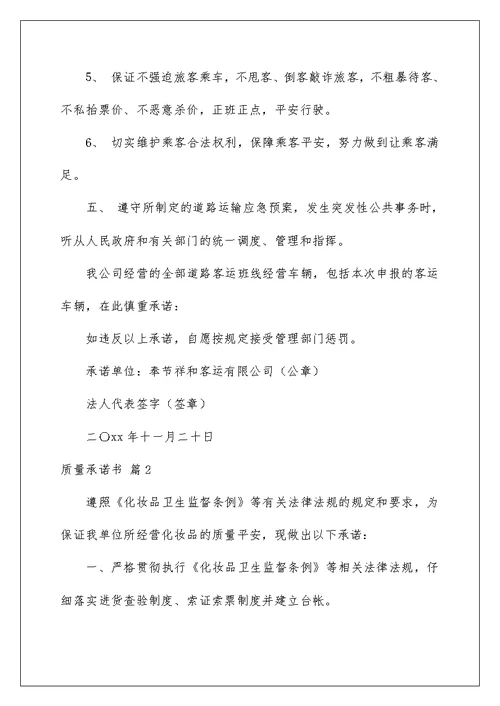 5、 保证不强迫旅客乘车，不甩客、倒客敲诈旅客，不粗暴待客、不私抬票价、不恶意杀价，正班正点，平安行驶。

6、 切实维护乘客合法权利，保障乘客平安，努力做到让乘客满足。

五、 遵守所制定的道路运输应急预案，发生突发性公共事务时，听从人民政府和有关部门的统一调度、管理和指挥。

我公司经营的全部道路客运班线经营车辆，包括本次申报的客运车辆，在此慎重承诺：

如违反以上承诺，自愿按规定接受管理部门惩罚。

承诺单位：奉节祥和客运有限公司（公章）

法人代表签字（签章）

二〇xx 年十一月二十日

质量承诺书 篇 2

遵照《化妆品卫生监督条例》等有关法律法规的规定和要求，为保证我单位所经营化妆品的质量平安，现做出以下承诺：

一、严格贯彻执行《化妆品卫生监督条例》等相关法律法规，仔细落实进货查验制度、索证索票制度并建立台帐。